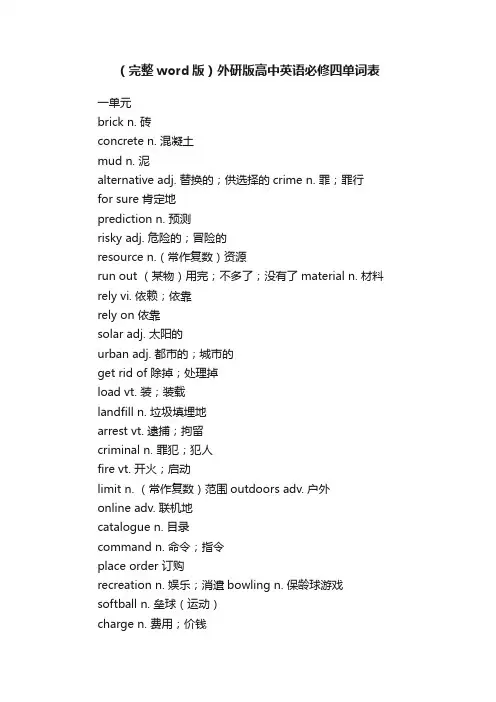 （完整 word 版）外研版高中英语必修四单词表

一单元
brick n. 砖
concrete n. 混凝土
mud n. 泥
alternative adj. 替换的；供选择的 crime n. 罪；罪行
for sure 肯定地
prediction n. 预测
risky adj. 危险的；冒险的
resource n.（常作复数）资源
run out （某物）用完；不多了；没有了 material n. 材料
rely vi. 依赖；依靠
rely on 依靠
solar adj. 太阳的
urban adj. 都市的；城市的
get rid of 除掉；处理掉
load vt. 装；装载
landfill n. 垃圾填埋地
arrest vt. 逮捕；拘留
criminal n. 罪犯；犯人
fire vt. 开火；启动
limit n. （常作复数）范围 outdoors adv. 户外
online adv. 联机地
catalogue n. 目录
command n. 命令；指令
place order 订购
recreation n. 娱乐；消遣 bowling n. 保龄球游戏
softball n. 垒球（运动）
charge n. 费用；价钱